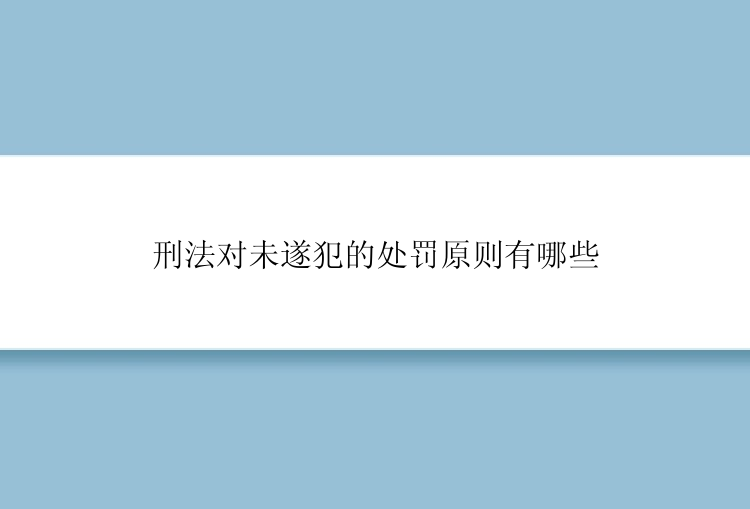 刑法对未遂犯的处罚原则有哪些